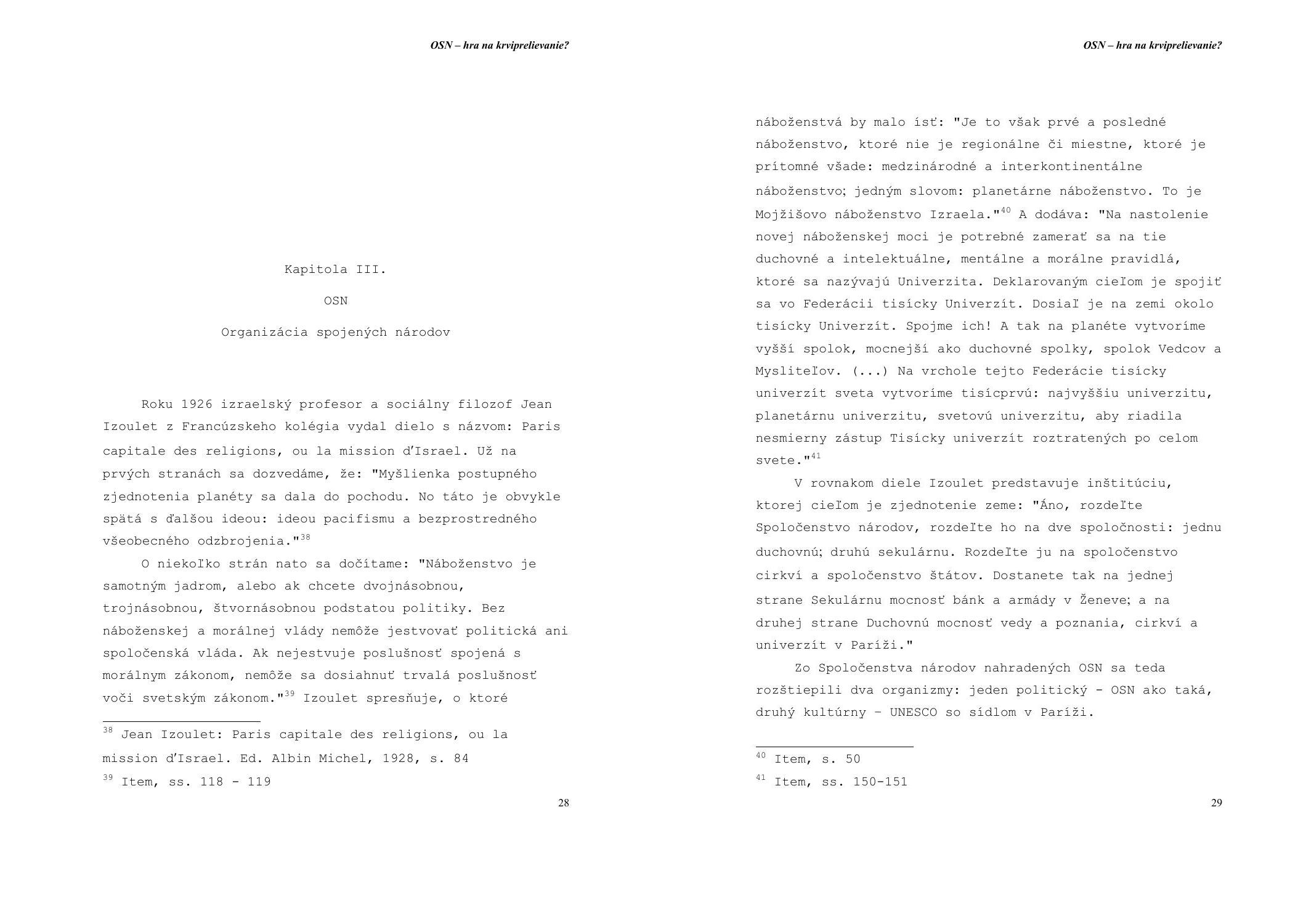 OSN – hra na krviprelievanie?

Kapitola III.

OSN

Organizácia spojených národov

Roku 1926 izraelský profesor a sociálny filozof Jean Izoulet z Francúzskeho kolégia vydal dielo s názvom: Paris capitale des religions, ou la mission d'Israel. Už na prvých stranách sa dozvedáme, že: "Myšlienka postupného zjednotenia planéty sa dala do pochodu. No táto je obvykle spätá s ďalšou ideou: ideou pacifismu a bezprostredného všeobecného odzbrojenia."$^{38}$

O niekoľko strán nato sa dočítame: "Náboženstvo je samotným jadrom, alebo ak chcete dvojnásobnou, trojnásobnou, štvornásobnou podstatou politiky. Bez náboženskej a morálnej vlády nemôže jestvovať politická ani spoločenská vláda. Ak nejestvuje poslušnosť spojená s morálnym zákonom, nemôže sa dosiahnuť trvalá poslušnosť voči svetským zákonom."$^{39}$ Izoulet spresňuje, o ktoré

$^{38}$ Jean Izoulet: Paris capitale des religions, ou la mission d'Israel. Ed. Albin Michel, 1928, s. 84
$^{39}$ Item, ss. 118 - 119

28

OSN – hra na krviprelievanie?

náboženstvá by malo ísť: "Je to však prvé a posledné náboženstvo, ktoré nie je regionálne či miestne, ktoré je prítomné všade: medzinárodné a interkontinentálne náboženstvo; jedným slovom: planetárne náboženstvo. To je Mojžišovo náboženstvo Izraela."$^{40}$ A dodáva: "Na nastolenie novej náboženskej moci je potrebné zamerať sa na tie duchovné a intelektuálne, mentálne a morálne pravidlá, ktoré sa nazývajú Univerzita. Deklarovaným cieľom je spojiť sa vo Federácii tisícky Univerzít. Dosiaľ je na zemi okolo tisícky Univerzít. Spojme ich! A tak na planéte vytvoríme vyšší spolok, mocnejší ako duchovné spolky, spolok Vedcov a Mysliteľov. (...) Na vrchole tejto Federácie tisícky univerzít sveta vytvoríme tisícprvú: najvyššiu univerzitu, planetárnu univerzitu, svetovú univerzitu, aby riadila nesmierny zástup Tisícky univerzít roztratených po celom svete."$^{41}$

V rovnakom diele Izoulet predstavuje inštitúciu, ktorej cieľom je zjednotenie zeme: "Áno, rozdeľte Spoločenstvo národov, rozdeľte ho na dve spoločnosti: jednu duchovnú; druhú sekulárnu. Rozdeľte ju na spoločenstvo cirkví a spoločenstvo štátov. Dostanete tak na jednej strane Sekulárnu mocnosť bánk a armády v Ženeve; a na druhej strane Duchovnú mocnosť vedy a poznania, cirkví a univerzít v Paríži."

Zo Spoločenstva národov nahradených OSN sa teda rozštiepili dva organizmy: jeden politický - OSN ako taká, druhý kultúrny – UNESCO so sídlom v Paríži.

$^{40}$ Item, s. 50
$^{41}$ Item, ss. 150-151

29